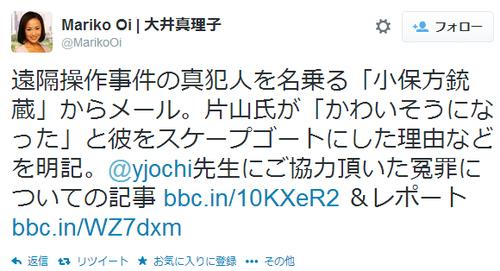 Mariko Oi | 大井真理子
@MarikoOi

フォロー

遠隔操作事件の真犯人を名乗る「小保方銃蔵」からメール。片山氏が「かわいそうになった」と彼をスケープゴートにした理由などを明記。@yjochi先生にご協力頂いた冤罪についての記事 bbc.in/10KXeR2 ＆レポート bbc.in/WZ7dxm

返信　リツイート　お気に入りに登録　その他